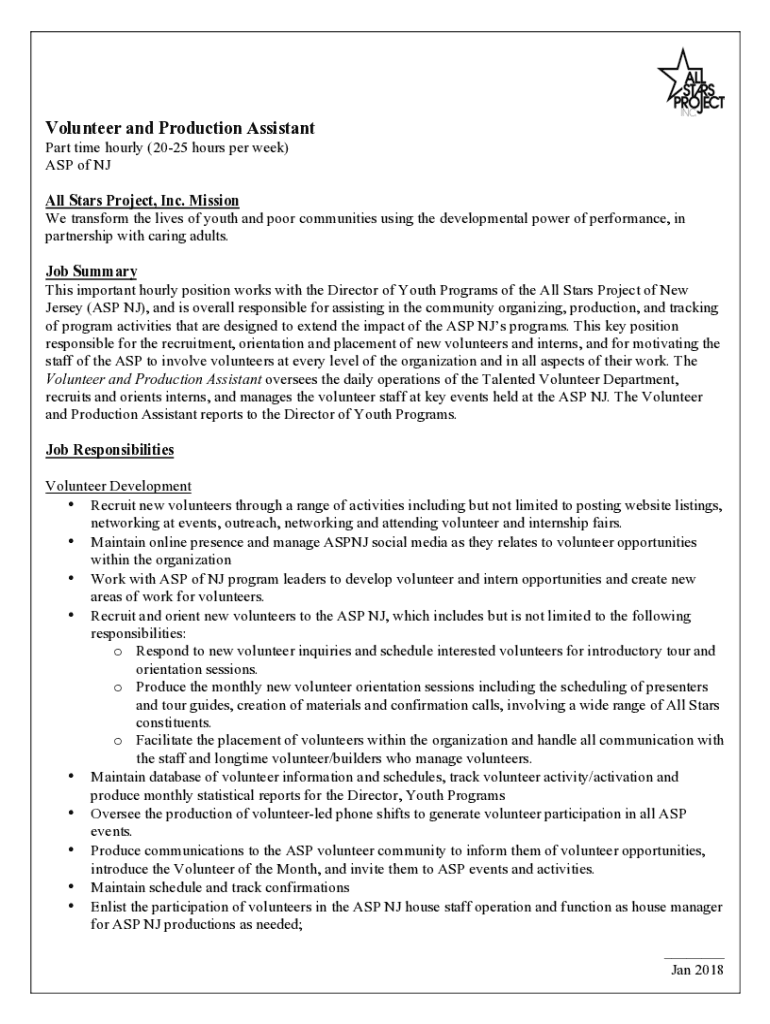 ALL STARS PROJECT INC.

Volunteer and Production Assistant
Part time hourly (20-25 hours per week)
ASP of NJ

All Stars Project, Inc. Mission
We transform the lives of youth and poor communities using the developmental power of performance, in partnership with caring adults.

Job Summary
This important hourly position works with the Director of Youth Programs of the All Stars Project of New Jersey (ASP NJ), and is overall responsible for assisting in the community organizing, production, and tracking of program activities that are designed to extend the impact of the ASP NJ's programs. This key position responsible for the recruitment, orientation and placement of new volunteers and interns, and for motivating the staff of the ASP to involve volunteers at every level of the organization and in all aspects of their work. The Volunteer and Production Assistant oversees the daily operations of the Talented Volunteer Department, recruits and orients interns, and manages the volunteer staff at key events held at the ASP NJ. The Volunteer and Production Assistant reports to the Director of Youth Programs.

Job Responsibilities

Volunteer Development
• Recruit new volunteers through a range of activities including but not limited to posting website listings, networking at events, outreach, networking and attending volunteer and internship fairs.
• Maintain online presence and manage ASPNJ social media as they relates to volunteer opportunities within the organization
• Work with ASP of NJ program leaders to develop volunteer and intern opportunities and create new areas of work for volunteers.
• Recruit and orient new volunteers to the ASP NJ, which includes but is not limited to the following responsibilities:
  o Respond to new volunteer inquiries and schedule interested volunteers for introductory tour and orientation sessions.
  o Produce the monthly new volunteer orientation sessions including the scheduling of presenters and tour guides, creation of materials and confirmation calls, involving a wide range of All Stars constituents.
  o Facilitate the placement of volunteers within the organization and handle all communication with the staff and longtime volunteer/builders who manage volunteers.
• Maintain database of volunteer information and schedules, track volunteer activity/activation and produce monthly statistical reports for the Director, Youth Programs
• Oversee the production of volunteer-led phone shifts to generate volunteer participation in all ASP events.
• Produce communications to the ASP volunteer community to inform them of volunteer opportunities, introduce the Volunteer of the Month, and invite them to ASP events and activities.
• Maintain schedule and track confirmations
• Enlist the participation of volunteers in the ASP NJ house staff operation and function as house manager for ASP NJ productions as needed;

Jan 2018